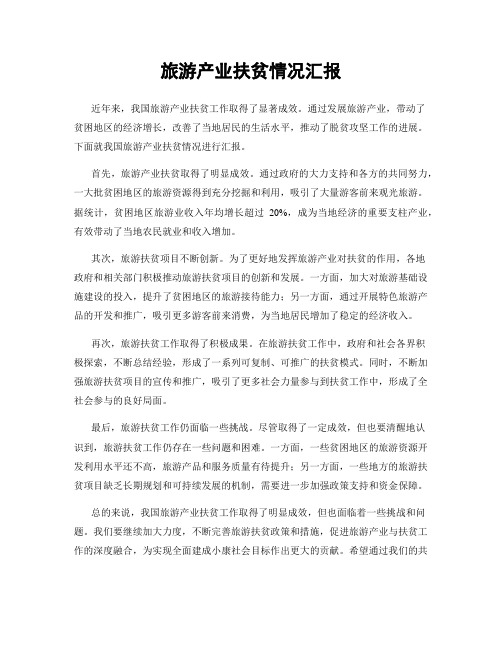 旅游产业扶贫情况汇报

近年来，我国旅游产业扶贫工作取得了显著成效。通过发展旅游产业，带动了贫困地区的经济增长，改善了当地居民的生活水平，推动了脱贫攻坚工作的进展。下面就我国旅游产业扶贫情况进行汇报。

首先，旅游产业扶贫取得了明显成效。通过政府的大力支持和各方的共同努力，一大批贫困地区的旅游资源得到充分挖掘和利用，吸引了大量游客前来观光旅游。据统计，贫困地区旅游业收入年均增长超过 20%，成为当地经济的重要支柱产业，有效带动了当地农民就业和收入增加。

其次，旅游扶贫项目不断创新。为了更好地发挥旅游产业对扶贫的作用，各地政府和相关部门积极推动旅游扶贫项目的创新和发展。一方面，加大对旅游基础设施建设的投入，提升了贫困地区的旅游接待能力；另一方面，通过开展特色旅游产品的开发和推广，吸引更多游客前来消费，为当地居民增加了稳定的经济收入。

再次，旅游扶贫工作取得了积极成果。在旅游扶贫工作中，政府和社会各界积极探索，不断总结经验，形成了一系列可复制、可推广的扶贫模式。同时，不断加强旅游扶贫项目的宣传和推广，吸引了更多社会力量参与到扶贫工作中，形成了全社会参与的良好局面。

最后，旅游扶贫工作仍面临一些挑战。尽管取得了一定成效，但也要清醒地认识到，旅游扶贫工作仍存在一些问题和困难。一方面，一些贫困地区的旅游资源开发利用水平还不高，旅游产品和服务质量有待提升；另一方面，一些地方的旅游扶贫项目缺乏长期规划和可持续发展的机制，需要进一步加强政策支持和资金保障。

总的来说，我国旅游产业扶贫工作取得了明显成效，但也面临着一些挑战和问题。我们要继续加大力度，不断完善旅游扶贫政策和措施，促进旅游产业与扶贫工作的深度融合，为实现全面建成小康社会目标作出更大的贡献。希望通过我们的共